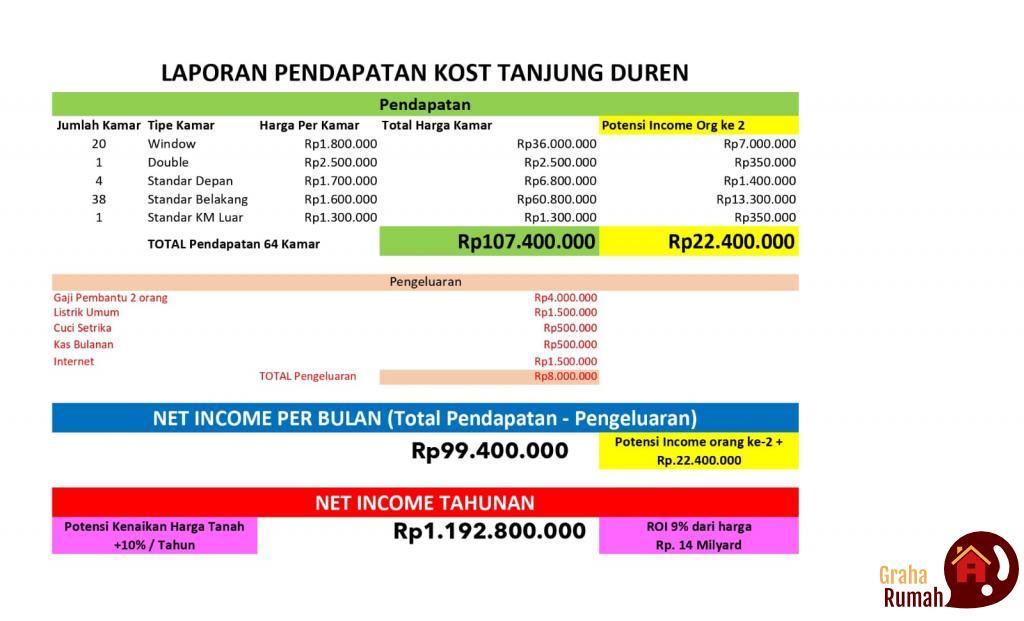 LAPORAN PENDAPATAN KOST TANJUNG DUREN

Pendapatan

| Jumlah Kamar | Tipe Kamar | Harga Per Kamar | Total Harga Kamar | Potensi Income Org ke 2 |
|---|---|---|---|---|
| 20 | Window | Rp1.800.000 | Rp36.000.000 | Rp7.000.000 |
| 1 | Double | Rp2.500.000 | Rp2.500.000 | Rp350.000 |
| 4 | Standar Depan | Rp1.700.000 | Rp6.800.000 | Rp1.400.000 |
| 38 | Standar Belakang | Rp1.600.000 | Rp60.800.000 | Rp13.300.000 |
| 1 | Standar KM Luar | Rp1.300.000 | Rp1.300.000 | Rp350.000 |
| | TOTAL Pendapatan 64 Kamar | | Rp107.400.000 | Rp22.400.000 |

Pengeluaran

| | |
|---|---|
| Gaji Pembantu 2 orang | Rp4.000.000 |
| Listrik Umum | Rp1.500.000 |
| Cuci Setrika | Rp500.000 |
| Kas Bulanan | Rp500.000 |
| Internet | Rp1.500.000 |
| TOTAL Pengeluaran | Rp8.000.000 |

NET INCOME PER BULAN (Total Pendapatan - Pengeluaran)

Rp99.400.000

Potensi Income orang ke-2 + Rp.22.400.000

NET INCOME TAHUNAN

Potensi Kenaikan Harga Tanah +10% / Tahun

Rp1.192.800.000

ROI 9% dari harga Rp. 14 Milyard

Graha Rumah